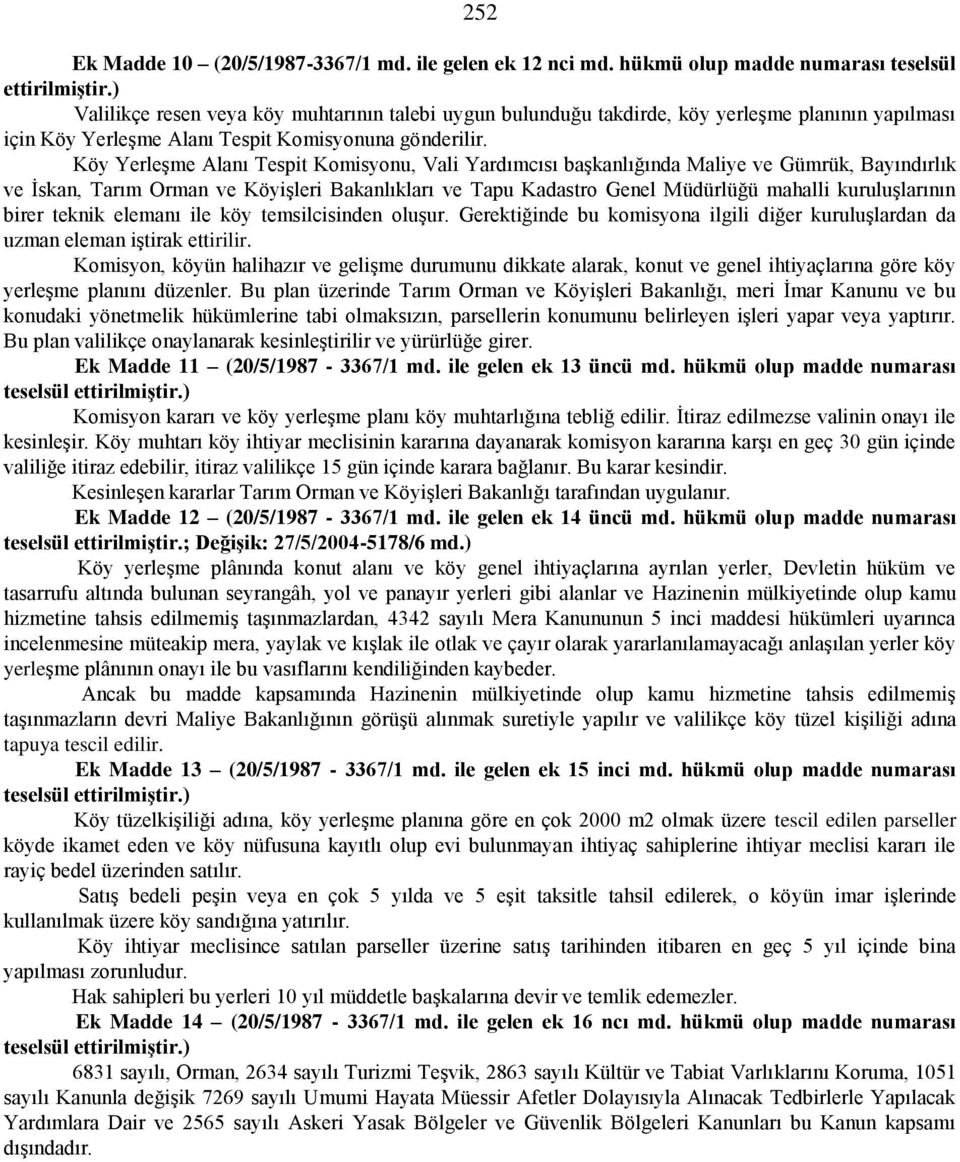 252

Ek Madde 10 – (20/5/1987-3367/1 md. ile gelen ek 12 nci md. hükmü olup madde numarası teselsül ettirilmiştir.)

Valilikçe resen veya köy muhtarının talebi uygun bulunduğu takdirde, köy yerleşme planının yapılması için Köy Yerleşme Alanı Tespit Komisyonuna gönderilir.

Köy Yerleşme Alanı Tespit Komisyonu, Vali Yardımcısı başkanlığında Maliye ve Gümrük, Bayındırlık ve İskan, Tarım Orman ve Köyişleri Bakanlıkları ve Tapu Kadastro Genel Müdürlüğü mahalli kuruluşlarının birer teknik elemanı ile köy temsilcisinden oluşur. Gerektiğinde bu komisyona ilgili diğer kuruluşlardan da uzman eleman iştirak ettirilir.

Komisyon, köyün halihazır ve gelişme durumunu dikkate alarak, konut ve genel ihtiyaçlarına göre köy yerleşme planını düzenler. Bu plan üzerinde Tarım Orman ve Köyişleri Bakanlığı, meri İmar Kanunu ve bu konudaki yönetmelik hükümlerine tabi olmaksızın, parsellerin konumunu belirleyen işleri yapar veya yaptırır. Bu plan valilikçe onaylanarak kesinleştirilir ve yürürlüğe girer.

Ek Madde 11 – (20/5/1987 - 3367/1 md. ile gelen ek 13 üncü md. hükmü olup madde numarası teselsül ettirilmiştir.)

Komisyon kararı ve köy yerleşme planı köy muhtarlığına tebliğ edilir. İtiraz edilmezse valinin onayı ile kesinleşir. Köy muhtarı köy ihtiyar meclisinin kararına dayanarak komisyon kararına karşı en geç 30 gün içinde valiliğe itiraz edebilir, itiraz valilikçe 15 gün içinde karara bağlanır. Bu karar kesindir.

Kesinleşen kararlar Tarım Orman ve Köyişleri Bakanlığı tarafından uygulanır.

Ek Madde 12 – (20/5/1987 - 3367/1 md. ile gelen ek 14 üncü md. hükmü olup madde numarası teselsül ettirilmiştir.; Değişik: 27/5/2004-5178/6 md.)

Köy yerleşme plânında konut alanı ve köy genel ihtiyaçlarına ayrılan yerler, Devletin hüküm ve tasarrufu altında bulunan seyrangâh, yol ve panayır yerleri gibi alanlar ve Hazinenin mülkiyetinde olup kamu hizmetine tahsis edilmemiş taşınmazlardan, 4342 sayılı Mera Kanununun 5 inci maddesi hükümleri uyarınca incelenmesine müteakip mera, yaylak ve kışlak ile otlak ve çayır olarak yararlanılamayacağı anlaşılan yerler köy yerleşme plânının onayı ile bu vasıflarını kendiliğinden kaybeder.

Ancak bu madde kapsamında Hazinenin mülkiyetinde olup kamu hizmetine tahsis edilmemiş taşınmazların devri Maliye Bakanlığının görüşü alınmak suretiyle yapılır ve valilikçe köy tüzel kişiliği adına tapuya tescil edilir.

Ek Madde 13 – (20/5/1987 - 3367/1 md. ile gelen ek 15 inci md. hükmü olup madde numarası teselsül ettirilmiştir.)

Köy tüzelkişiliği adına, köy yerleşme planına göre en çok 2000 m2 olmak üzere tescil edilen parseller köyde ikamet eden ve köy nüfusuna kayıtlı olup evi bulunmayan ihtiyaç sahiplerine ihtiyar meclisi kararı ile rayiç bedel üzerinden satılır.

Satış bedeli peşin veya en çok 5 yılda ve 5 eşit taksitle tahsil edilerek, o köyün imar işlerinde kullanılmak üzere köy sandığına yatırılır.

Köy ihtiyar meclisince satılan parseller üzerine satış tarihinden itibaren en geç 5 yıl içinde bina yapılması zorunludur.

Hak sahipleri bu yerleri 10 yıl müddetle başkalarına devir ve temlik edemezler.

Ek Madde 14 – (20/5/1987 - 3367/1 md. ile gelen ek 16 ncı md. hükmü olup madde numarası teselsül ettirilmiştir.)

6831 sayılı, Orman, 2634 sayılı Turizmi Teşvik, 2863 sayılı Kültür ve Tabiat Varlıklarını Koruma, 1051 sayılı Kanunla değişik 7269 sayılı Umumi Hayata Müessir Afetler Dolayısıyla Alınacak Tedbirlerle Yapılacak Yardımlara Dair ve 2565 sayılı Askeri Yasak Bölgeler ve Güvenlik Bölgeleri Kanunları bu Kanun kapsamı dışındadır.